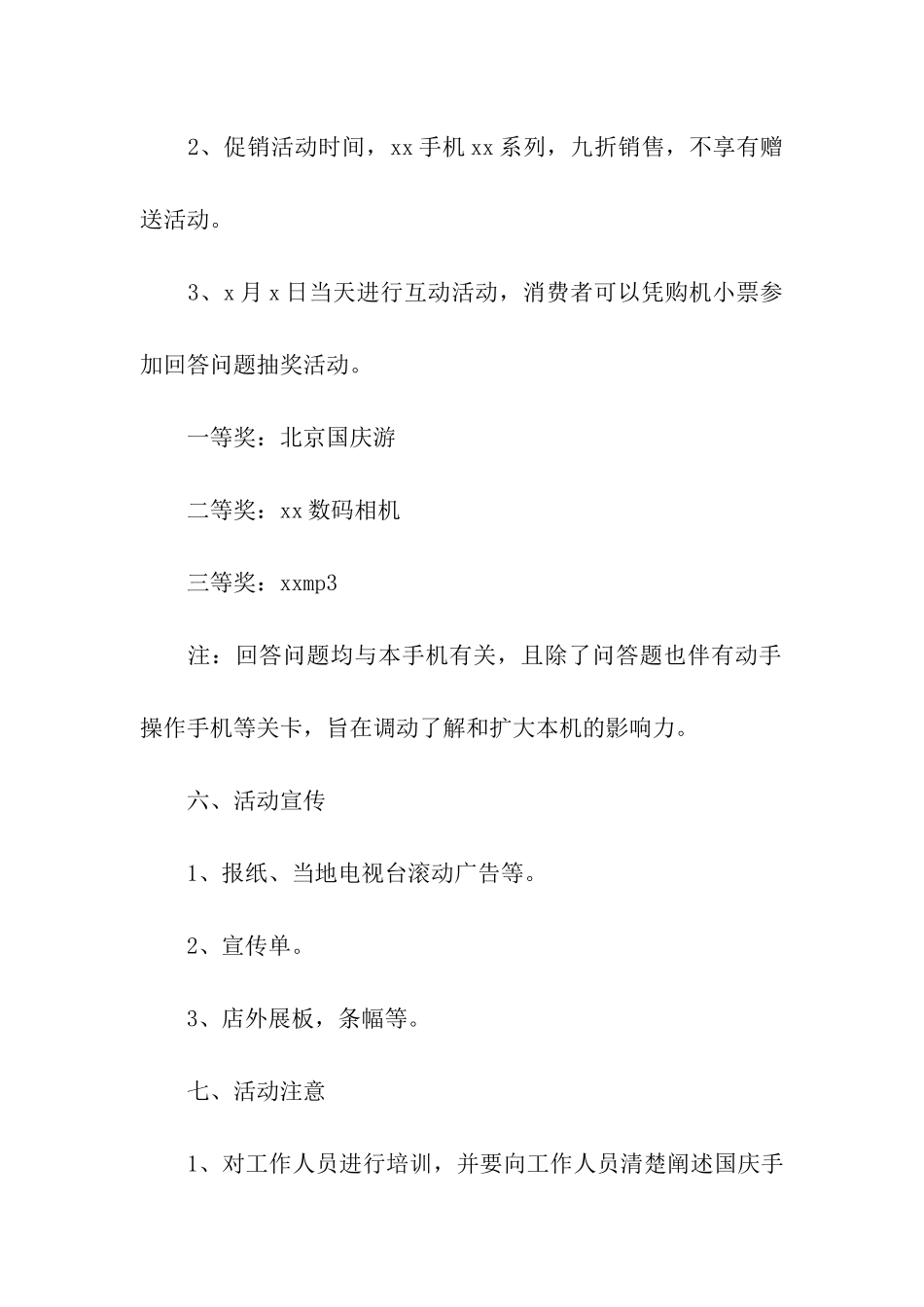 2、促销活动时间，xx手机xx系列，九折销售，不享有赠送活动。

3、x月x日当天进行互动活动，消费者可以凭购机小票参加回答问题抽奖活动。

一等奖：北京国庆游

二等奖：xx数码相机

三等奖：xxmp3

注：回答问题均与本手机有关，且除了问答题也伴有动手操作手机等关卡，旨在调动了解和扩大本机的影响力。

六、活动宣传

1、报纸、当地电视台滚动广告等。

2、宣传单。

3、店外展板，条幅等。

七、活动注意

1、对工作人员进行培训，并要向工作人员清楚阐述国庆手